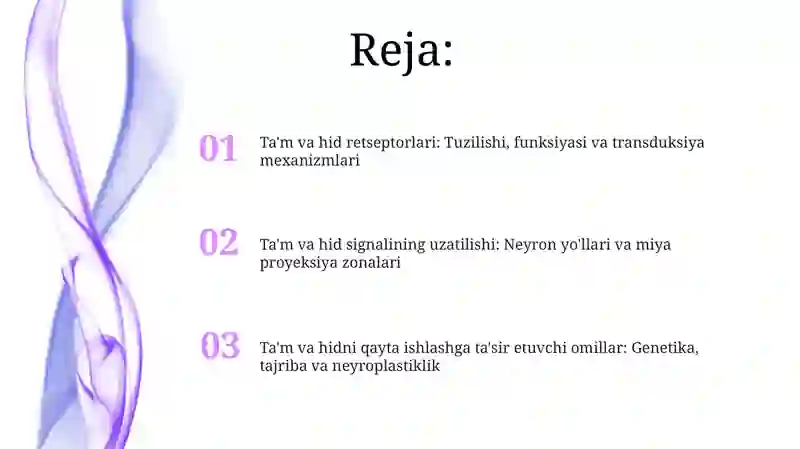 Reja:

01 Ta'm va hid retseptorlari: Tuzilishi, funksiyasi va transduksiya mexanizmlari

02 Ta'm va hid signalining uzatilishi: Neyron yo'llari va miya proyeksiya zonalari

03 Ta'm va hidni qayta ishlashga ta'sir etuvchi omillar: Genetika, tajriba va neyroplastiklik